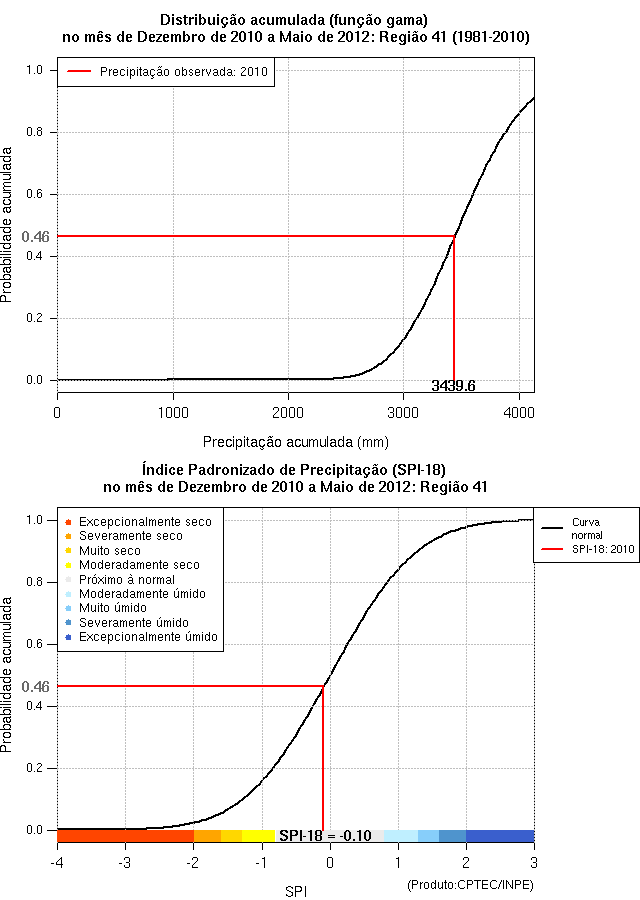 Distribuição acumulada (função gama)
no mês de Dezembro de 2010 a Maio de 2012: Região 41 (1981-2010)

Precipitação observada: 2010

Probabilidade acumulada

1.0
0.8
0.6
0.46
0.4
0.2
0.0

3439.6

0
1000
2000
3000
4000

Precipitação acumulada (mm)

Índice Padronizado de Precipitação (SPI-18)
no mês de Dezembro de 2010 a Maio de 2012: Região 41

Excepcionalmente seco
Severamente seco
Muito seco
Moderadamente seco
Próximo à normal
Moderadamente úmido
Muito úmido
Severamente úmido
Excepcionalmente úmido

Curva normal
SPI-18: 2010

Probabilidade acumulada

1.0
0.8
0.6
0.46
0.4
0.2
0.0

SPI-18 = -0.10

-4
-3
-2
-1
0
1
2
3

SPI

(Produto:CPTEC/INPE)